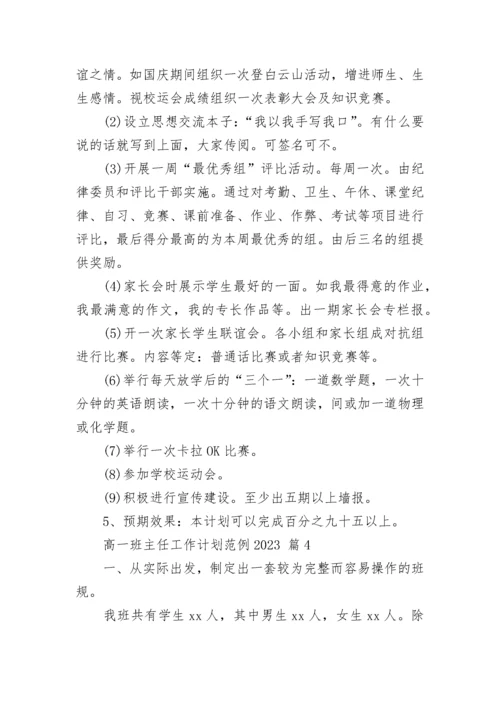 谊之情。如国庆期间组织一次登白云山活动，增进师生、生生感情。视校运会成绩组织一次表彰大会及知识竞赛。

(2)设立思想交流本子：“我以我手写我口”。有什么要说的话就写到上面，大家传阅。可签名可不。

(3)开展一周“最优秀组”评比活动。每周一次。由纪律委员和评比干部实施。通过对考勤、卫生、午休、课堂纪律、自习、竞赛、课前准备、作业、作弊、考试等项目进行评比，最后得分最高的为本周最优秀的组。由后三名的组提供奖励。

(4)家长会时展示学生最好的一面。如我最得意的作业，我最满意的作文，我的专长作品等。出一期家长会专栏报。

(5)开一次家长学生联谊会。各小组和家长组成对抗组进行比赛。内容等定：普通话比赛或者知识竞赛等。

(6)举行每天放学后的“三个一”：一道数学题，一次十分钟的英语朗读，一次十分钟的语文朗读，间或加一道物理或化学题。

(7)举行一次卡拉OK比赛。

(8)参加学校运动会。

(9)积极进行宣传建设。至少出五期以上墙报。

5、预期效果：本计划可以完成百分之九十五以上。

高一班主任工作计划范例2023 篇4

一、从实际出发，制定出一套较为完整而容易操作的班规。

我班共有学生xx人，其中男生xx人，女生xx人。除